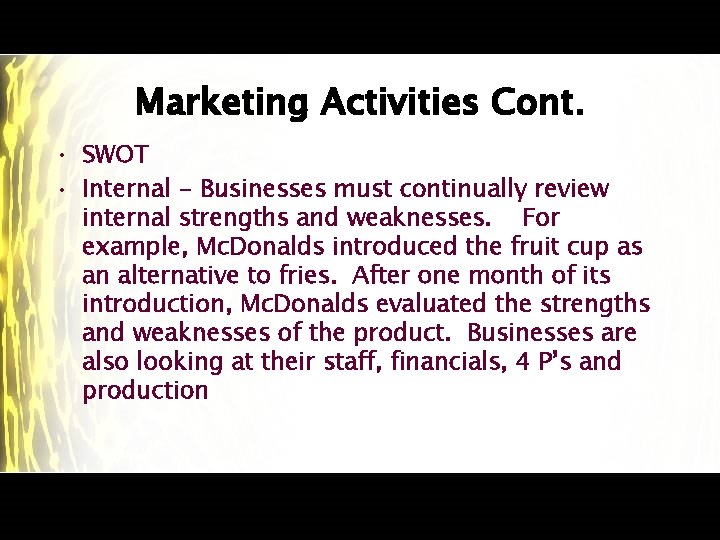 Marketing Activities Cont.

• SWOT

• Internal – Businesses must continually review internal strengths and weaknesses. For example, McDonalds introduced the fruit cup as an alternative to fries. After one month of its introduction, McDonalds evaluated the strengths and weaknesses of the product. Businesses are also looking at their staff, financials, 4 P's and production